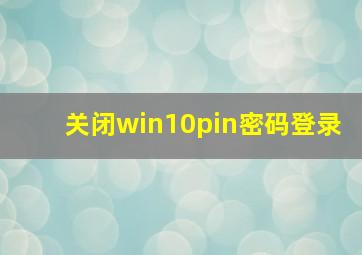 关闭win10pin密码登录